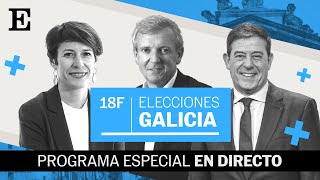 E

18F ELECCIONES GALICIA

PROGRAMA ESPECIAL EN DIRECTO